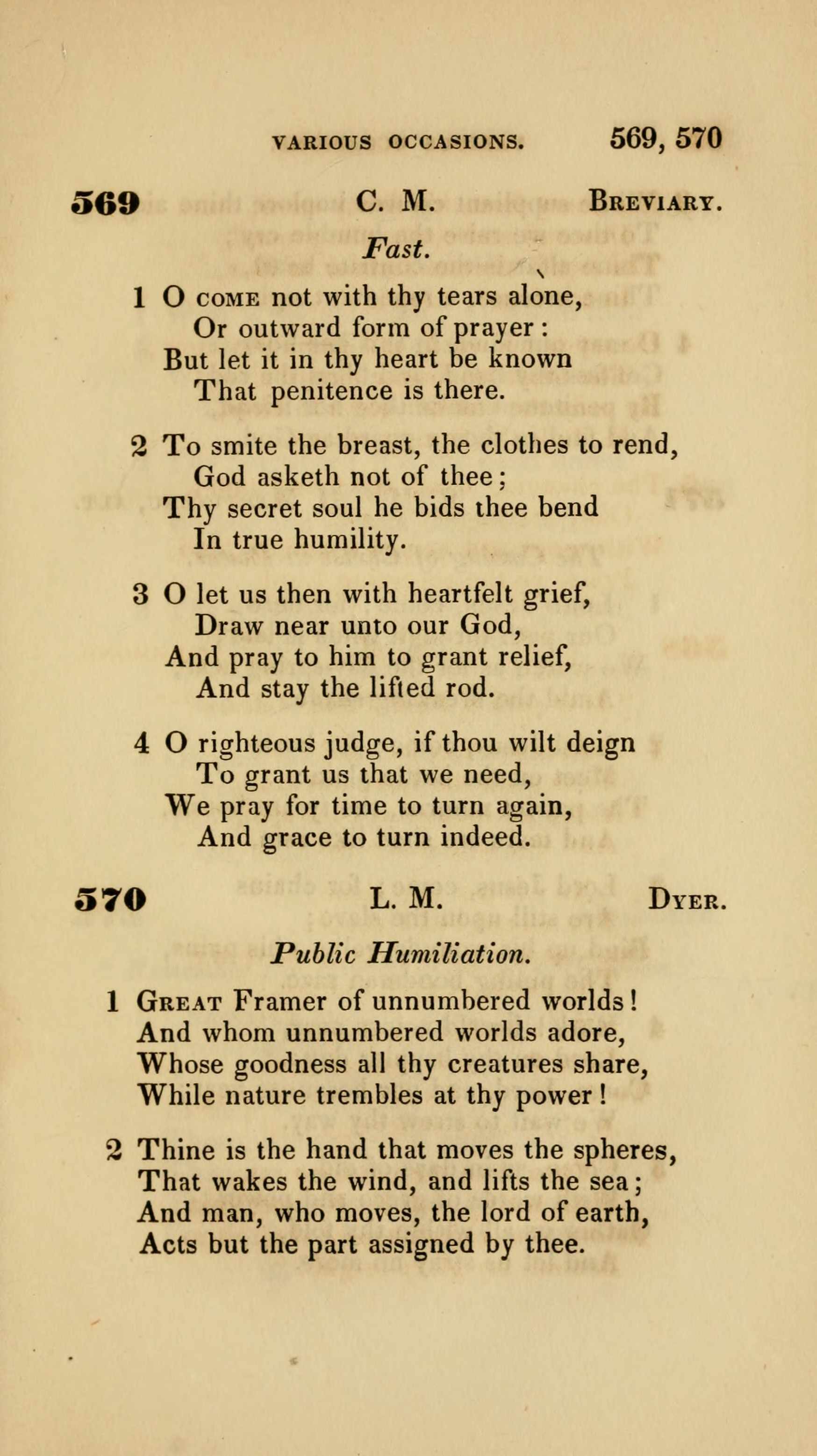 VARIOUS OCCASIONS. 569, 570

569 C. M. BREVIARY.

Fast.

1 O COME not with thy tears alone,
Or outward form of prayer:
But let it in thy heart be known
That penitence is there.

2 To smite the breast, the clothes to rend,
God asketh not of thee;
Thy secret soul he bids thee bend
In true humility.

3 O let us then with heartfelt grief,
Draw near unto our God,
And pray to him to grant relief,
And stay the lifted rod.

4 O righteous judge, if thou wilt deign
To grant us that we need,
We pray for time to turn again,
And grace to turn indeed.

570 L. M. DYER.

Public Humiliation.

1 GREAT Framer of unnumbered worlds!
And whom unnumbered worlds adore,
Whose goodness all thy creatures share,
While nature trembles at thy power!

2 Thine is the hand that moves the spheres,
That wakes the wind, and lifts the sea;
And man, who moves, the lord of earth,
Acts but the part assigned by thee.